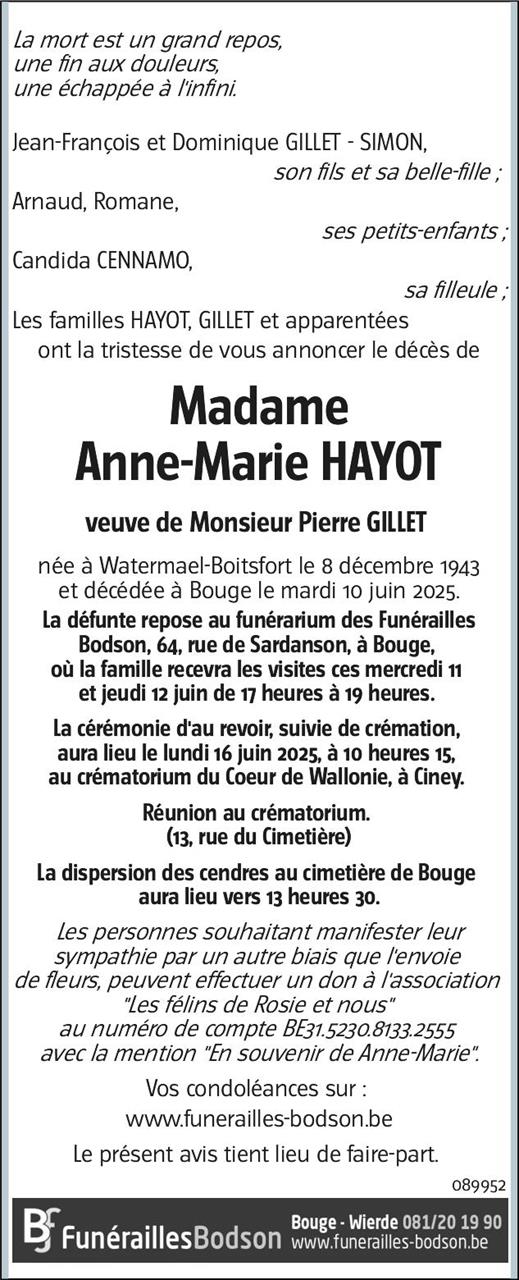 La mort est un grand repos,
une fin aux douleurs,
une échappée à l'infini.

Jean-François et Dominique GILLET - SIMON,
son fils et sa belle-fille ;
Arnaud, Romane,
ses petits-enfants ;
Candida CENNAMO,
sa filleule ;
Les familles HAYOT, GILLET et apparentées
ont la tristesse de vous annoncer le décès de

Madame
Anne-Marie HAYOT

veuve de Monsieur Pierre GILLET

née à Watermael-Boitsfort le 8 décembre 1943
et décédée à Bouge le mardi 10 juin 2025.

La défunte repose au funérarium des Funérailles Bodson, 64, rue de Sardanson, à Bouge, où la famille recevra les visites ces mercredi 11 et jeudi 12 juin de 17 heures à 19 heures.

La cérémonie d'au revoir, suivie de crémation, aura lieu le lundi 16 juin 2025, à 10 heures 15, au crématorium du Coeur de Wallonie, à Ciney.

Réunion au crématorium.
(13, rue du Cimetière)

La dispersion des cendres au cimetière de Bouge aura lieu vers 13 heures 30.

Les personnes souhaitant manifester leur sympathie par un autre biais que l'envoie de fleurs, peuvent effectuer un don à l'association "Les félins de Rosie et nous" au numéro de compte BE31.5230.8133.2555 avec la mention "En souvenir de Anne-Marie".

Vos condoléances sur :
www.funerailles-bodson.be

Le présent avis tient lieu de faire-part.

089952

FunéraillesBodson Bouge - Wierde 081/20 19 90
www.funerailles-bodson.be